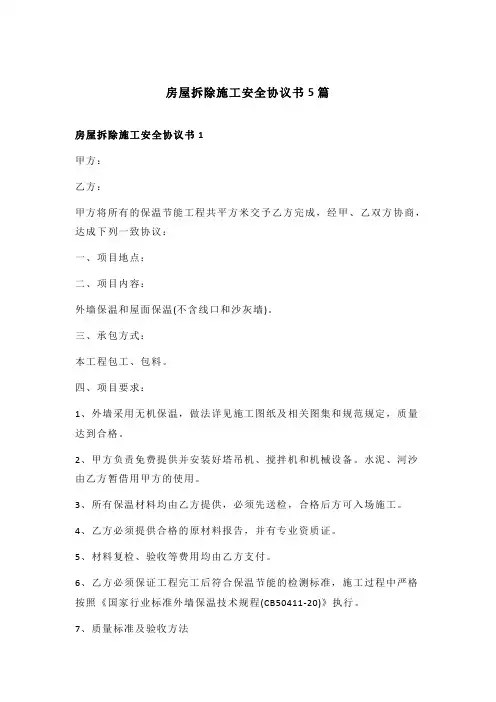 房屋拆除施工安全协议书 5 篇

房屋拆除施工安全协议书 1

甲方：

乙方：

甲方将所有的保温节能工程共平方米交予乙方完成，经甲、乙双方协商，达成下列一致协议：

一、项目地点：

二、项目内容：

外墙保温和屋面保温(不含线口和沙灰墙)。

三、承包方式：

本工程包工、包料。

四、项目要求：

1、外墙采用无机保温，做法详见施工图纸及相关图集和规范规定，质量达到合格。

2、甲方负责免费提供并安装好塔吊机、搅拌机和机械设备。水泥、河沙由乙方暂借用甲方的使用。

3、所有保温材料均由乙方提供，必须先送检，合格后方可入场施工。

4、乙方必须提供合格的原材料报告，并有专业资质证。

5、材料复检、验收等费用均由乙方支付。

6、乙方必须保证工程完工后符合保温节能的检测标准，施工过程中严格按照《国家行业标准外墙保温技术规程(CB50411-20)》执行。

7、质量标准及验收方法